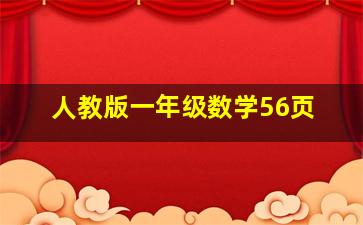 人教版一年级数学56页